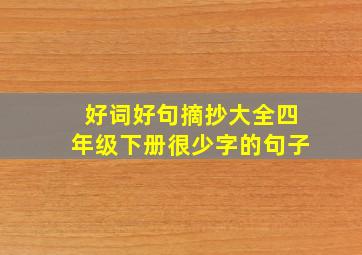 好词好句摘抄大全四年级下册很少字的句子